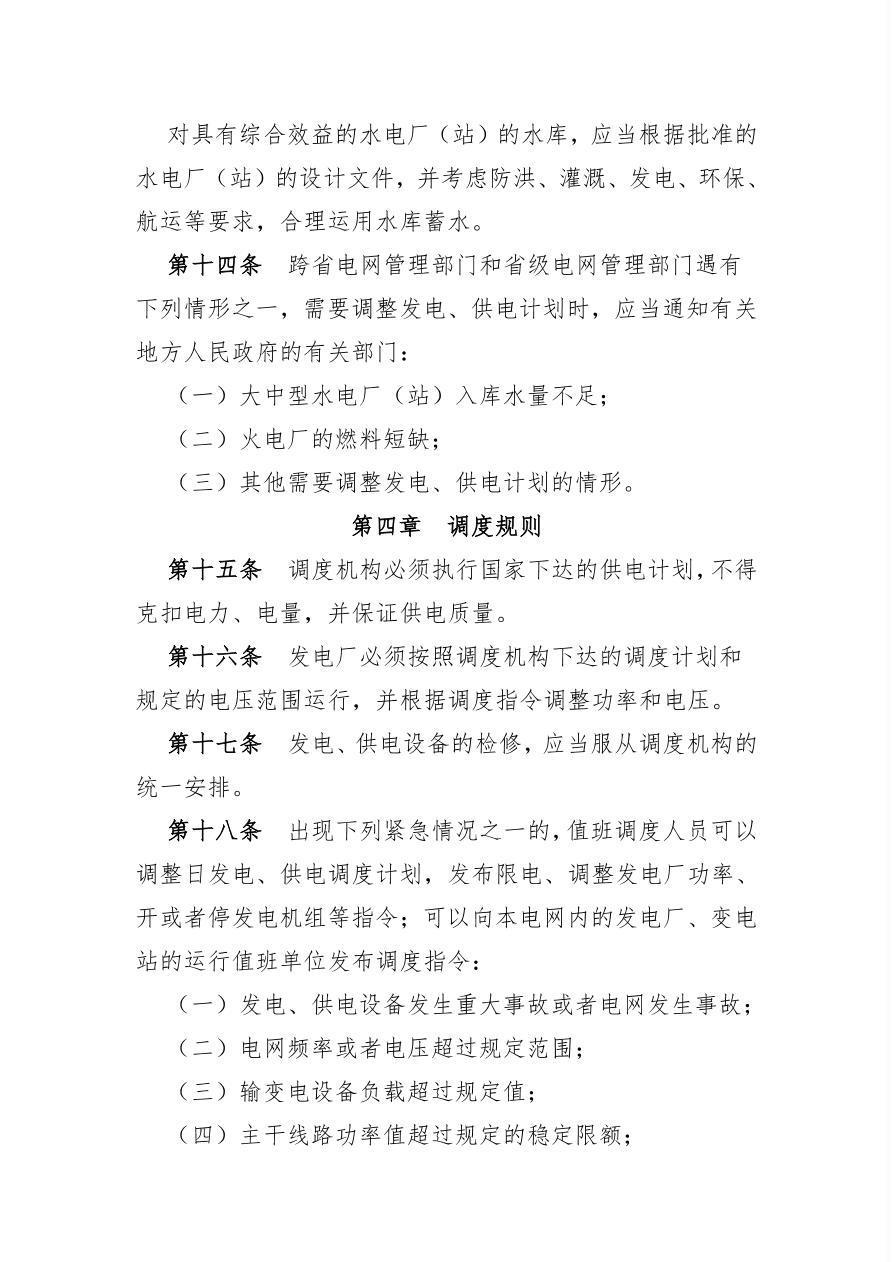 对具有综合效益的水电厂（站）的水库，应当根据批准的水电厂（站）的设计文件，并考虑防洪、灌溉、发电、环保、航运等要求，合理运用水库蓄水。

第十四条　跨省电网管理部门和省级电网管理部门遇有下列情形之一，需要调整发电、供电计划时，应当通知有关地方人民政府的有关部门：

（一）大中型水电厂（站）入库水量不足；

（二）火电厂的燃料短缺；

（三）其他需要调整发电、供电计划的情形。

第四章　调度规则

第十五条　调度机构必须执行国家下达的供电计划，不得克扣电力、电量，并保证供电质量。

第十六条　发电厂必须按照调度机构下达的调度计划和规定的电压范围运行，并根据调度指令调整功率和电压。

第十七条　发电、供电设备的检修，应当服从调度机构的统一安排。

第十八条　出现下列紧急情况之一的，值班调度人员可以调整日发电、供电调度计划，发布限电、调整发电厂功率、开或者停发电机组等指令；可以向本电网内的发电厂、变电站的运行值班单位发布调度指令：

（一）发电、供电设备发生重大事故或者电网发生事故；

（二）电网频率或者电压超过规定范围；

（三）输变电设备负载超过规定值；

（四）主干线路功率值超过规定的稳定限额；